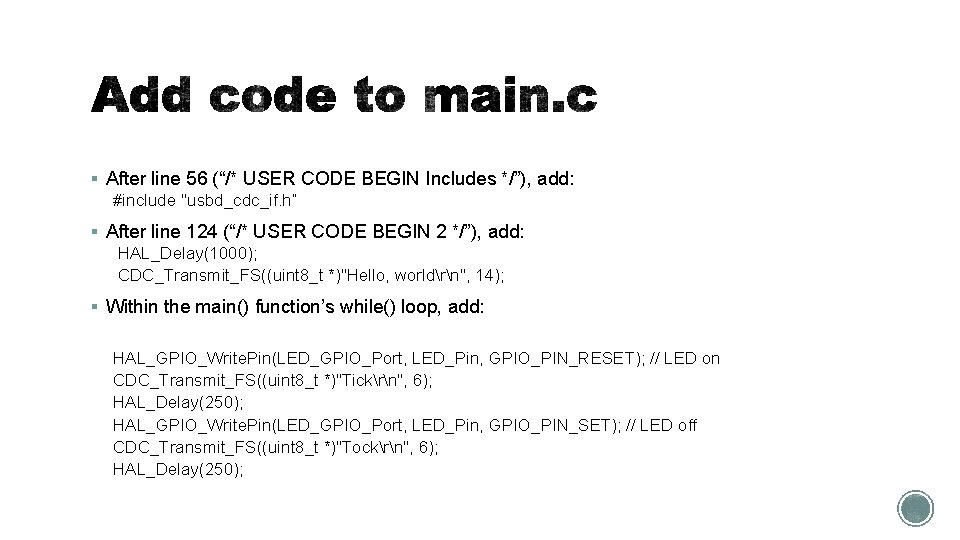 Add code to main.c

▪ After line 56 (“/* USER CODE BEGIN Includes */”), add:
#include "usbd_cdc_if.h"

▪ After line 124 (“/* USER CODE BEGIN 2 */”), add:
HAL_Delay(1000);
CDC_Transmit_FS((uint8_t *)"Hello, world\r\n", 14);

▪ Within the main() function’s while() loop, add:

HAL_GPIO_WritePin(LED_GPIO_Port, LED_Pin, GPIO_PIN_RESET); // LED on
CDC_Transmit_FS((uint8_t *)"Tick\r\n", 6);
HAL_Delay(250);
HAL_GPIO_WritePin(LED_GPIO_Port, LED_Pin, GPIO_PIN_SET); // LED off
CDC_Transmit_FS((uint8_t *)"Tock\r\n", 6);
HAL_Delay(250);